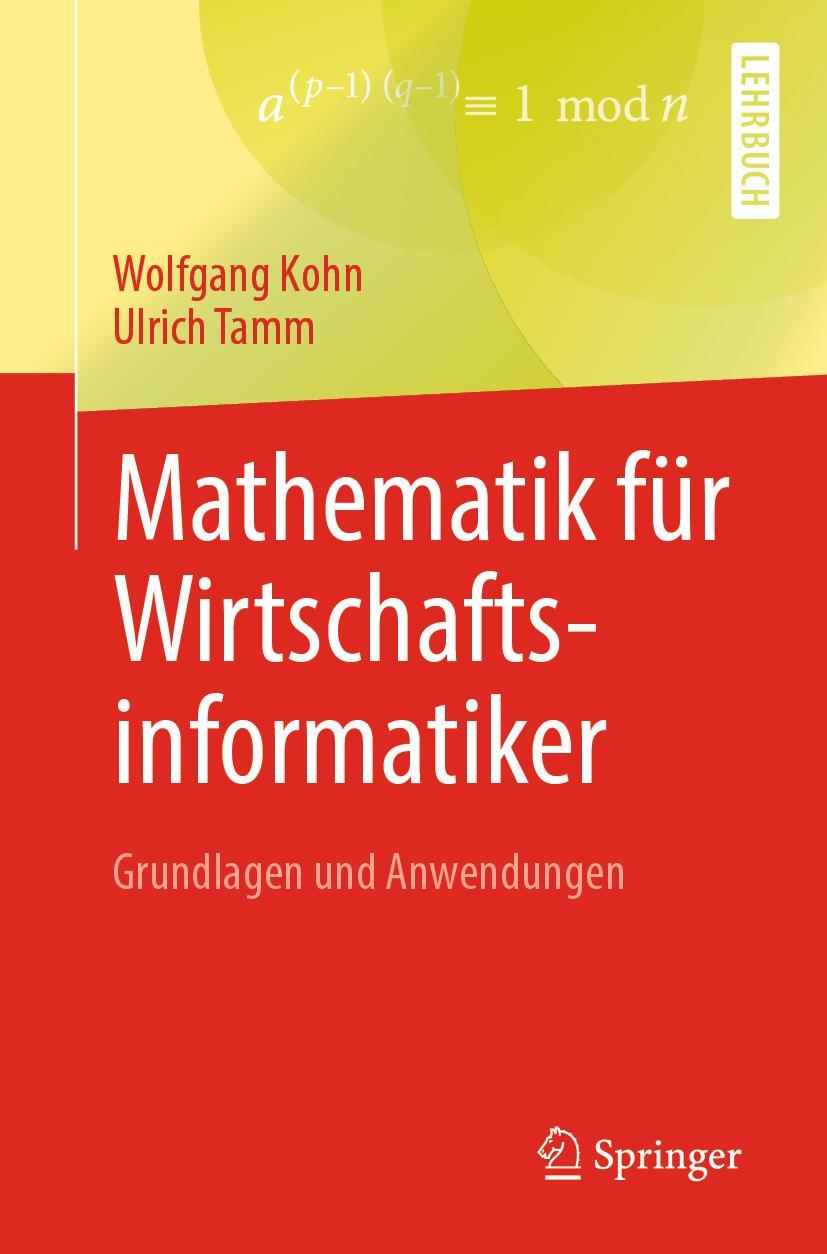 $a^{(p-1)(q-1)} \equiv 1 \mod n$

LEHRBUCH

Wolfgang Kohn
Ulrich Tamm

Mathematik für Wirtschaftsinformatiker

Grundlagen und Anwendungen

Springer